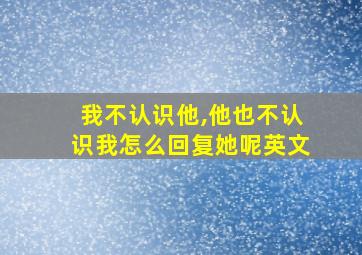 我不认识他,他也不认识我怎么回复她呢英文